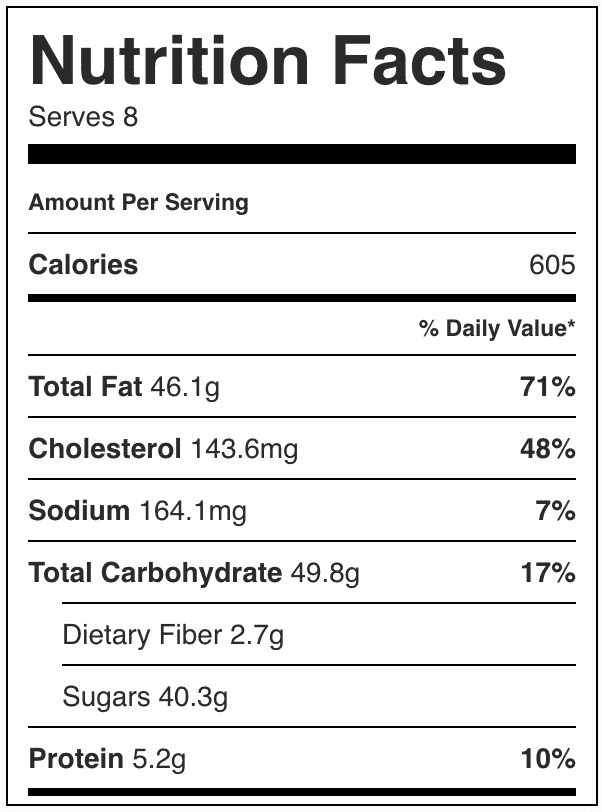 Nutrition Facts
Serves 8

Amount Per Serving

Calories 605

% Daily Value*

Total Fat 46.1g 71%

Cholesterol 143.6mg 48%

Sodium 164.1mg 7%

Total Carbohydrate 49.8g 17%

Dietary Fiber 2.7g

Sugars 40.3g

Protein 5.2g 10%